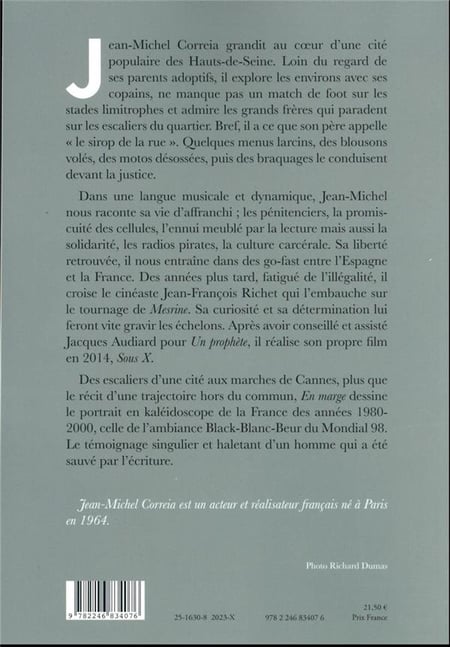 Jean-Michel Correia grandit au cœur d'une cité populaire des Hauts-de-Seine. Loin du regard de ses parents adoptifs, il explore les environs avec ses copains, ne manque pas un match de foot sur les stades limitrophes et admire les grands frères qui paradent sur les escaliers du quartier. Bref, il a ce que son père appelle « le sirop de la rue ». Quelques menus larcins, des blousons volés, des motos désossées, puis des braquages le conduisent devant la justice.

Dans une langue musicale et dynamique, Jean-Michel nous raconte sa vie d'affranchi ; les pénitenciers, la promiscuité des cellules, l'ennui meublé par la lecture mais aussi la solidarité, les radios pirates, la culture carcérale. Sa liberté retrouvée, il nous entraîne dans des go-fast entre l'Espagne et la France. Des années plus tard, fatigué de l'illégalité, il croise le cinéaste Jean-François Richet qui l'embauche sur le tournage de Mesrine. Sa curiosité et sa détermination lui feront vite gravir les échelons. Après avoir conseillé et assisté Jacques Audiard pour Un prophète, il réalise son propre film en 2014, Sous X.

Des escaliers d'une cité aux marches de Cannes, plus que le récit d'une trajectoire hors du commun, En marge dessine le portrait en kaléidoscope de la France des années 1980-2000, celle de l'ambiance Black-Blanc-Beur du Mondial 98. Le témoignage singulier et haletant d'un homme qui a été sauvé par l'écriture.

Jean-Michel Correia est un acteur et réalisateur français né à Paris en 1964.

Photo Richard Dumas

9 782246 834076

25-1630-8 2023-X

978 2 246 83407 6

21,50 €
Prix France